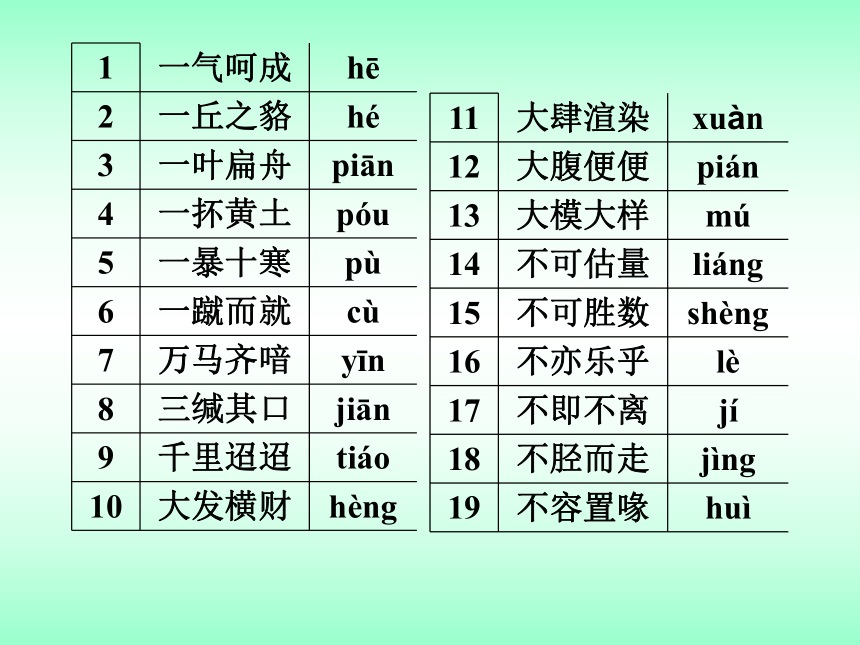 | 1 | 一气呵成 | hē |
|---|---|---|
| 2 | 一丘之貉 | hé |
| 3 | 一叶扁舟 | piān |
| 4 | 一抔黄土 | póu |
| 5 | 一暴十寒 | pù |
| 6 | 一蹴而就 | cù |
| 7 | 万马齐喑 | yīn |
| 8 | 三缄其口 | jiān |
| 9 | 千里迢迢 | tiáo |
| 10 | 大发横财 | hèng |

| 11 | 大肆渲染 | xuàn |
|---|---|---|
| 12 | 大腹便便 | pián |
| 13 | 大模大样 | mú |
| 14 | 不可估量 | liáng |
| 15 | 不可胜数 | shèng |
| 16 | 不亦乐乎 | lè |
| 17 | 不即不离 | jí |
| 18 | 不胫而走 | jìng |
| 19 | 不容置喙 | huì |